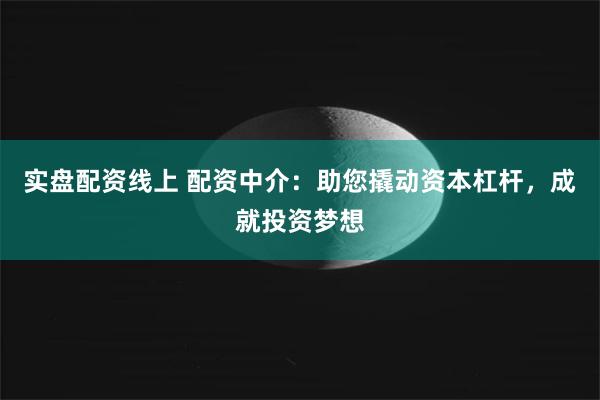 实盘配资线上 配资中介：助您撬动资本杠杆，成就投资梦想